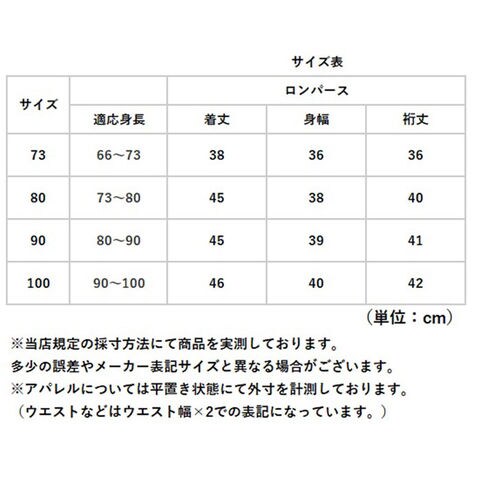 サイズ表

| サイズ | | ロンパース | | |
|---|---|---|---|---|
| | 適応身長 | 着丈 | 身幅 | 裄丈 |
| 73 | 66～73 | 38 | 36 | 36 |
| 80 | 73～80 | 45 | 38 | 40 |
| 90 | 80～90 | 45 | 39 | 41 |
| 100 | 90～100 | 46 | 40 | 42 |

（単位：cm）

※当店規定の採寸方法にて商品を実測しております。
多少の誤差やメーカー表記サイズと異なる場合がございます。
※アパレルについては平置き状態にて外寸を計測しております。
（ウエストなどはウエスト幅×2での表記になっています。）